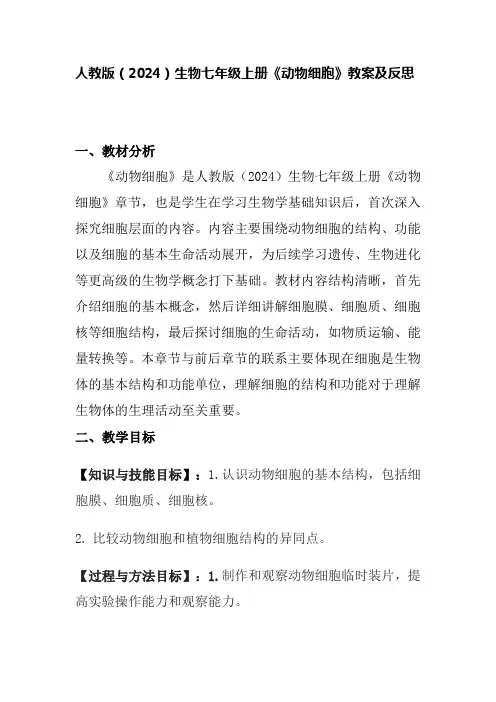 人教版（2024）生物七年级上册《动物细胞》教案及反思

一、教材分析

《动物细胞》是人教版（2024）生物七年级上册《动物细胞》章节，也是学生在学习生物学基础知识后，首次深入探究细胞层面的内容。内容主要围绕动物细胞的结构、功能以及细胞的基本生命活动展开，为后续学习遗传、生物进化等更高级的生物学概念打下基础。教材内容结构清晰，首先介绍细胞的基本概念，然后详细讲解细胞膜、细胞质、细胞核等细胞结构，最后探讨细胞的生命活动，如物质运输、能量转换等。本章节与前后章节的联系主要体现在细胞是生物体的基本结构和功能单位，理解细胞的结构和功能对于理解生物体的生理活动至关重要。

二、教学目标

【知识与技能目标】：1. 认识动物细胞的基本结构，包括细胞膜、细胞质、细胞核。

2. 比较动物细胞和植物细胞结构的异同点。

【过程与方法目标】：1. 制作和观察动物细胞临时装片，提高实验操作能力和观察能力。